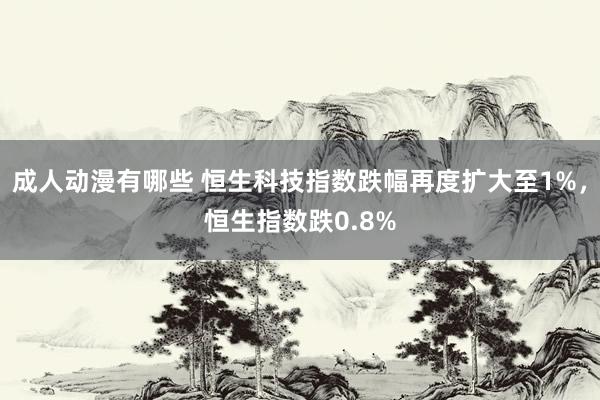 成人动漫有哪些 恒生科技指数跌幅再度扩大至1%，恒生指数跌0.8%